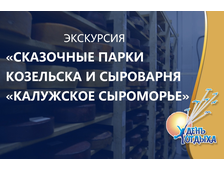 ЭКСКУРСИЯ
«СКАЗОЧНЫЕ ПАРКИ КОЗЕЛЬСКА И СЫРОВАРНЯ «КАЛУЖСКОЕ СЫРОМОРЬЕ»

ДЕНЬ ОТДЫХА